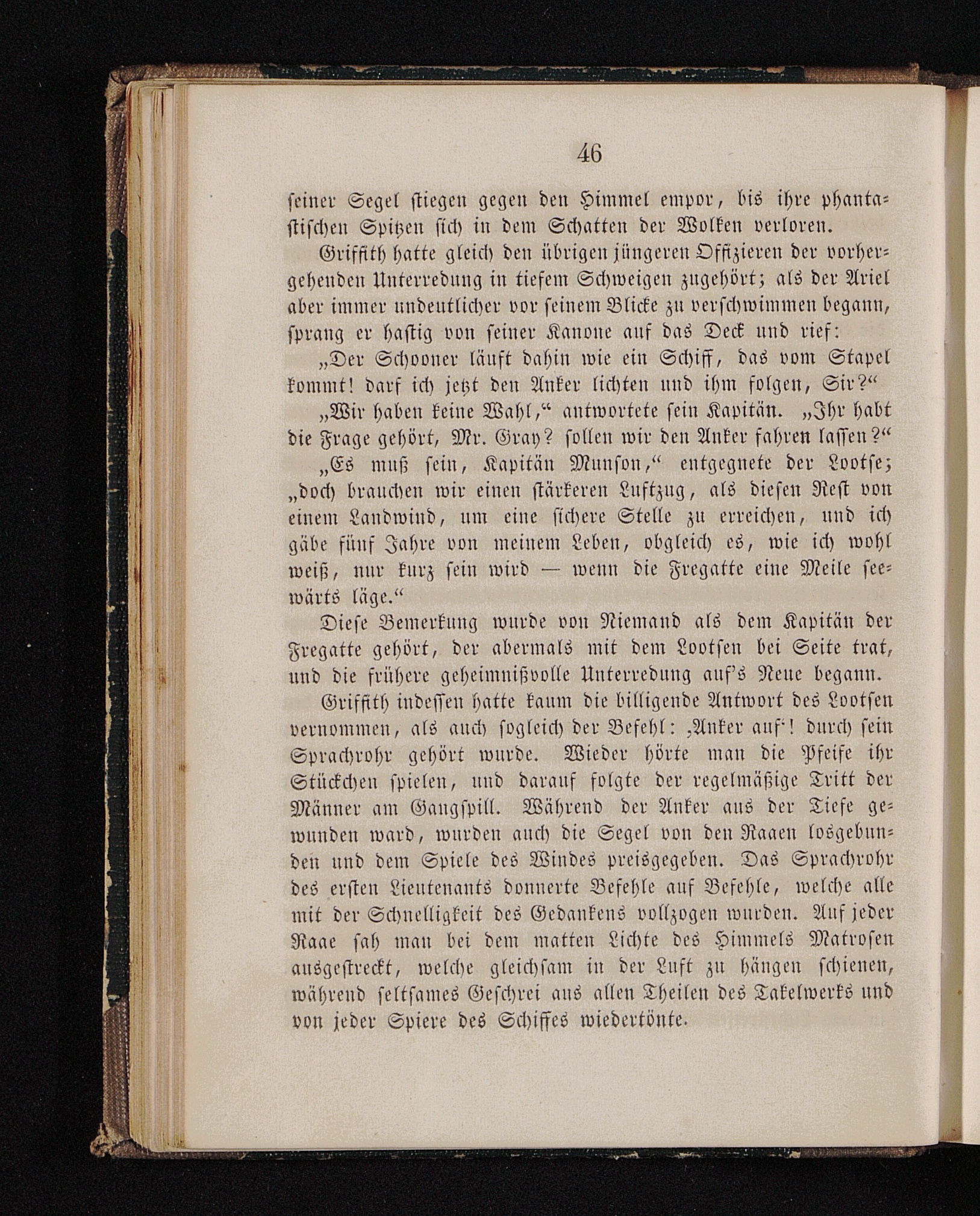 46

seiner Segel stiegen gegen den Himmel empor, bis ihre phantastischen Spitzen sich in dem Schatten der Wolken verloren.

Griffith hatte gleich den übrigen jüngeren Offizieren der vorhergehenden Unterredung in tiefem Schweigen zugehört; als der Ariel aber immer undeutlicher vor seinem Blicke zu verschwimmen begann, sprang er hastig von seiner Kanone auf das Deck und rief:

„Der Schooner läuft dahin wie ein Schiff, das vom Stapel kommt! darf ich jetzt den Anker lichten und ihm folgen, Sir?“

„Wir haben keine Wahl,“ antwortete sein Kapitän. „Ihr habt die Frage gehört, Mr. Gray? sollen wir den Anker fahren lassen?“

„Es muß sein, Kapitän Munson,“ entgegnete der Lootse; „doch brauchen wir einen stärkeren Luftzug, als diesen Rest von einem Landwind, um eine sichere Stelle zu erreichen, und ich gäbe fünf Jahre von meinem Leben, obgleich es, wie ich wohl weiß, nur kurz sein wird — wenn die Fregatte eine Meile seewärts läge.“

Diese Bemerkung wurde von Niemand als dem Kapitän der Fregatte gehört, der abermals mit dem Lootsen bei Seite trat, und die frühere geheimnißvolle Unterredung auf's Neue begann.

Griffith indessen hatte kaum die billigende Antwort des Lootsen vernommen, als auch sogleich der Befehl: ‚Anker auf‘! durch sein Sprachrohr gehört wurde. Wieder hörte man die Pfeife ihr Stückchen spielen, und darauf folgte der regelmäßige Tritt der Männer am Gangspill. Während der Anker aus der Tiefe gewunden ward, wurden auch die Segel von den Raaen losgebunden und dem Spiele des Windes preisgegeben. Das Sprachrohr des ersten Lieutenants donnerte Befehle auf Befehle, welche alle mit der Schnelligkeit des Gedankens vollzogen wurden. Auf jeder Raae sah man bei dem matten Lichte des Himmels Matrosen ausgestreckt, welche gleichsam in der Luft zu hängen schienen, während seltsames Geschrei aus allen Theilen des Takelwerks und von jeder Spiere des Schiffes wiedertönte.